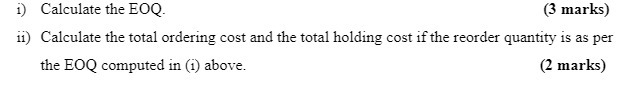 i) Calculate the EOQ. (3 marks)

ii) Calculate the total ordering cost and the total holding cost if the reorder quantity is as per the EOQ computed in (i) above. (2 marks)